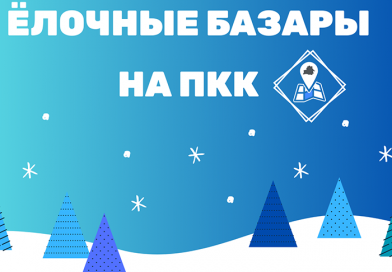 ЁЛОЧНЫЕ БАЗАРЫ
НА ПКК